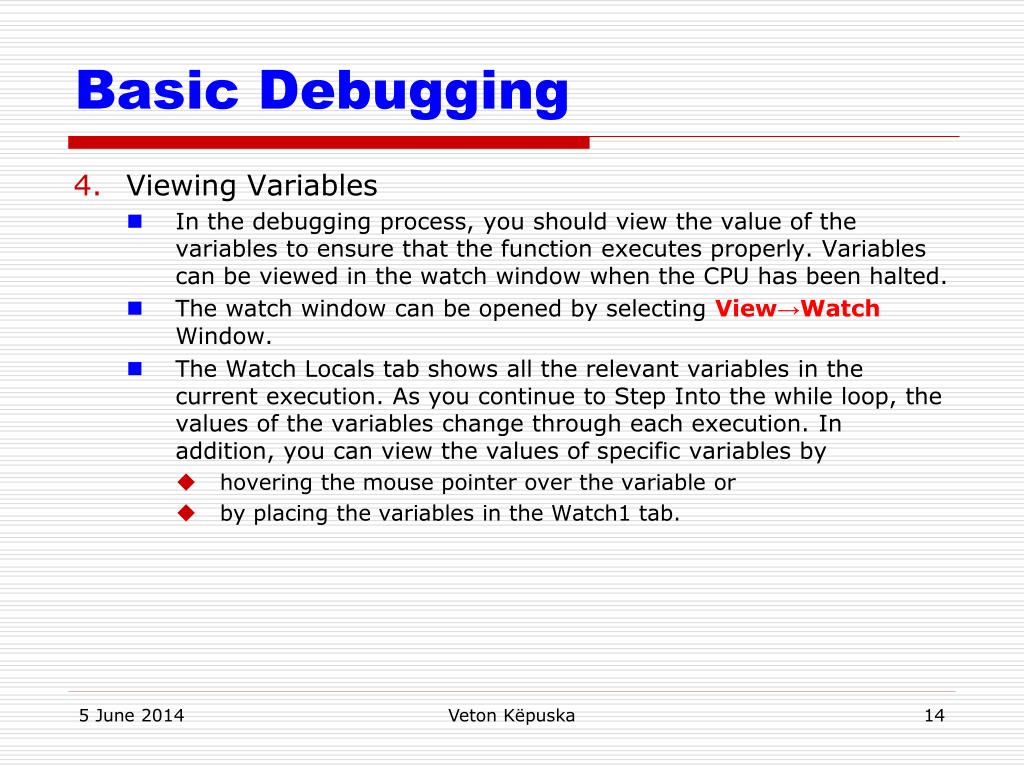 Basic Debugging

4. Viewing Variables

In the debugging process, you should view the value of the variables to ensure that the function executes properly. Variables can be viewed in the watch window when the CPU has been halted.

The watch window can be opened by selecting View→Watch Window.

The Watch Locals tab shows all the relevant variables in the current execution. As you continue to Step Into the while loop, the values of the variables change through each execution. In addition, you can view the values of specific variables by

hovering the mouse pointer over the variable or

by placing the variables in the Watch1 tab.

5 June 2014

Veton Këpuska

14